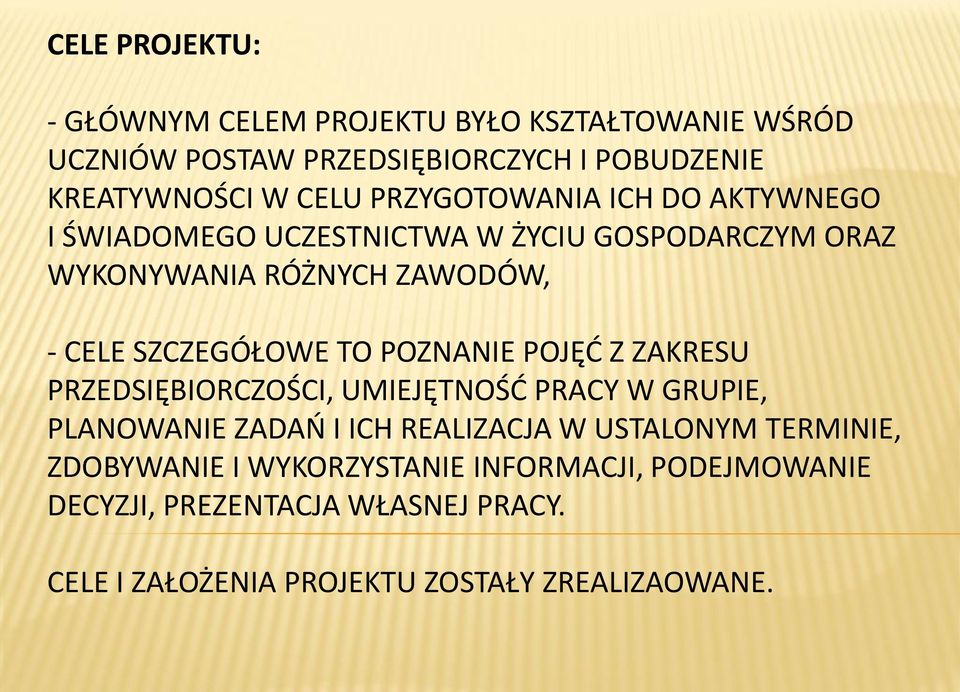 CELE PROJEKTU:

- GŁÓWNYM CELEM PROJEKTU BYŁO KSZTAŁTOWANIE WŚRÓD UCZNIÓW POSTAW PRZEDSIĘBIORCZYCH I POBUDZENIE KREATYWNOŚCI W CELU PRZYGOTOWANIA ICH DO AKTYWNEGO I ŚWIADOMEGO UCZESTNICTWA W ŻYCIU GOSPODARCZYM ORAZ WYKONYWANIA RÓŻNYCH ZAWODÓW,

- CELE SZCZEGÓŁOWE TO POZNANIE POJĘĆ Z ZAKRESU PRZEDSIĘBIORCZOŚCI, UMIEJĘTNOŚĆ PRACY W GRUPIE, PLANOWANIE ZADAŃ I ICH REALIZACJA W USTALONYM TERMINIE, ZDOBYWANIE I WYKORZYSTANIE INFORMACJI, PODEJMOWANIE DECYZJI, PREZENTACJA WŁASNEJ PRACY.

CELE I ZAŁOŻENIA PROJEKTU ZOSTAŁY ZREALIZAOWANE.